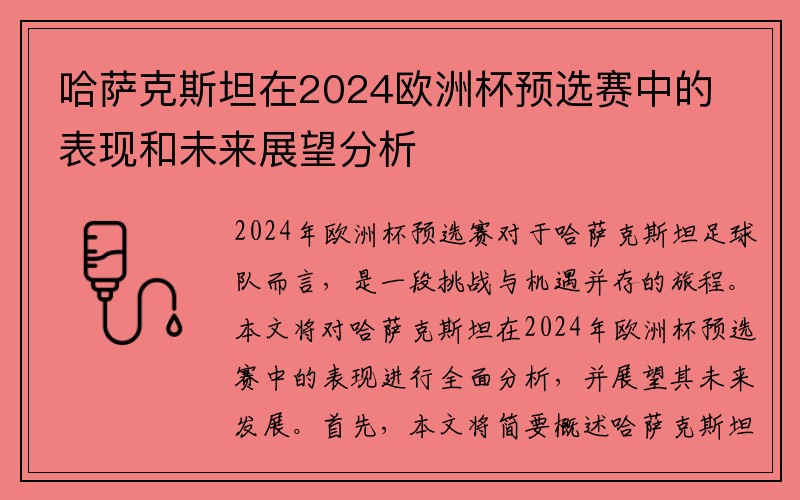 哈萨克斯坦在2024欧洲杯预选赛中的表现和未来展望分析

2024年欧洲杯预选赛对于哈萨克斯坦足球队而言，是一段挑战与机遇并存的旅程。本文将对哈萨克斯坦在2024年欧洲杯预选赛中的表现进行全面分析，并展望其未来发展。首先，本文将简要概述哈萨克斯坦